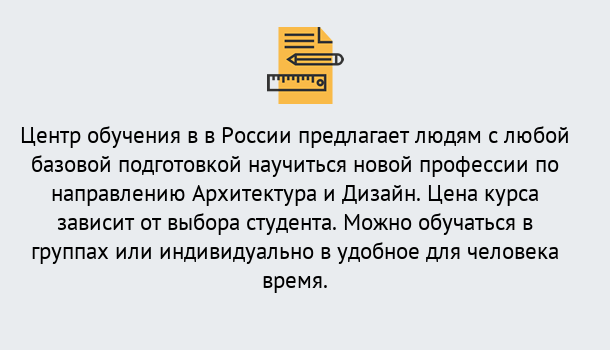 Центр обучения в в России предлагает людям с любой базовой подготовкой научиться новой профессии по направлению Архитектура и Дизайн. Цена курса зависит от выбора студента. Можно обучаться в группах или индивидуально в удобное для человека время.